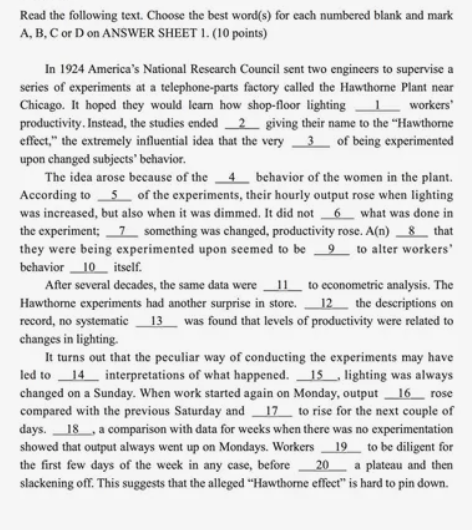 Read the following text. Choose the best word(s) for each numbered blank and mark A, B, C or D on ANSWER SHEET 1. (10 points)

In 1924 America's National Research Council sent two engineers to supervise a series of experiments at a telephone-parts factory called the Hawthorne Plant near Chicago. It hoped they would learn how shop-floor lighting __1__ workers' productivity. Instead, the studies ended __2__ giving their name to the "Hawthorne effect," the extremely influential idea that the very __3__ of being experimented upon changed subjects' behavior.

The idea arose because of the __4__ behavior of the women in the plant. According to __5__ of the experiments, their hourly output rose when lighting was increased, but also when it was dimmed. It did not __6__ what was done in the experiment; __7__ something was changed, productivity rose. A(n) __8__ that they were being experimented upon seemed to be __9__ to alter workers' behavior __10__ itself.

After several decades, the same data were __11__ to econometric analysis. The Hawthorne experiments had another surprise in store. __12__ the descriptions on record, no systematic __13__ was found that levels of productivity were related to changes in lighting.

It turns out that the peculiar way of conducting the experiments may have led to __14__ interpretations of what happened. __15__, lighting was always changed on a Sunday. When work started again on Monday, output __16__ rose compared with the previous Saturday and __17__ to rise for the next couple of days. __18__, a comparison with data for weeks when there was no experimentation showed that output always went up on Mondays. Workers __19__ to be diligent for the first few days of the week in any case, before __20__ a plateau and then slackening off. This suggests that the alleged "Hawthorne effect" is hard to pin down.